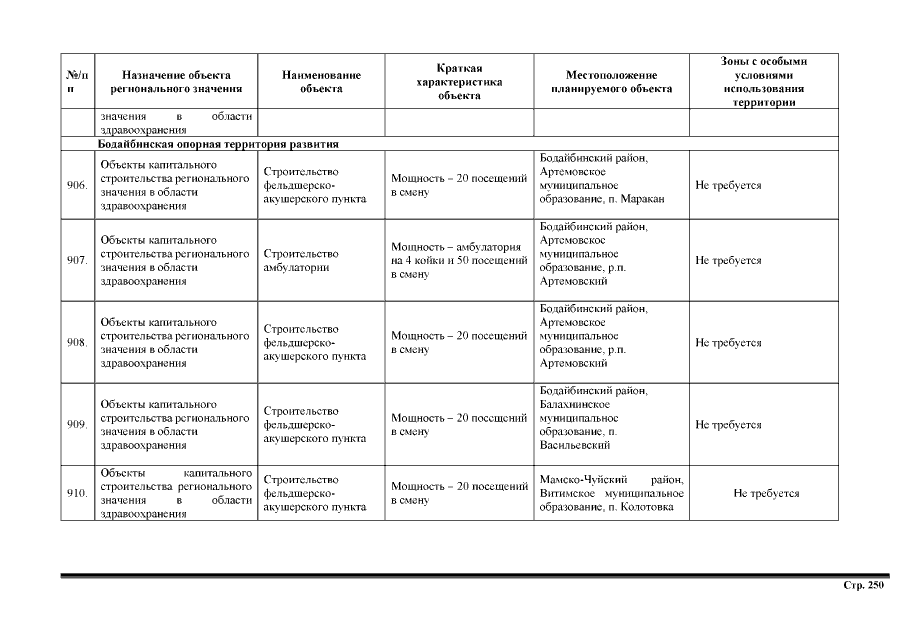 | №/п п | Назначение объекта регионального значения | Наименование объекта | Краткая характеристика объекта | Местоположение планируемого объекта | Зоны с особыми условиями использования территории |
|---|---|---|---|---|---|
| | значения в области здравоохранения | | | | |
| | Бодайбинская опорная территория развития | | | | |
| 906. | Объекты капитального строительства регионального значения в области здравоохранения | Строительство фельдшерско-акушерского пункта | Мощность – 20 посещений в смену | Бодайбинский район, Артемовское муниципальное образование, п. Маракан | Не требуется |
| 907. | Объекты капитального строительства регионального значения в области здравоохранения | Строительство амбулатории | Мощность – амбулатория на 4 койки и 50 посещений в смену | Бодайбинский район, Артемовское муниципальное образование, р.п. Артемовский | Не требуется |
| 908. | Объекты капитального строительства регионального значения в области здравоохранения | Строительство фельдшерско-акушерского пункта | Мощность – 20 посещений в смену | Бодайбинский район, Артемовское муниципальное образование, р.п. Артемовский | Не требуется |
| 909. | Объекты капитального строительства регионального значения в области здравоохранения | Строительство фельдшерско-акушерского пункта | Мощность – 20 посещений в смену | Бодайбинский район, Балахнинское муниципальное образование, п. Васильевский | Не требуется |
| 910. | Объекты капитального строительства регионального значения в области здравоохранения | Строительство фельдшерско-акушерского пункта | Мощность – 20 посещений в смену | Мамско-Чуйский район, Витимское муниципальное образование, п. Колотовка | Не требуется |

Стр. 250